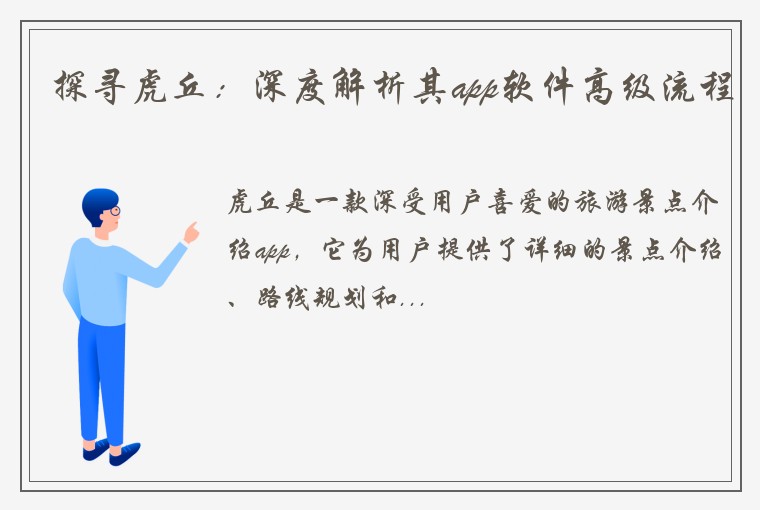 探寻虎丘：深度解析其app软件高级流程

虎丘是一款深受用户喜爱的旅游景点介绍app，它为用户提供了详细的景点介绍、路线规划和...